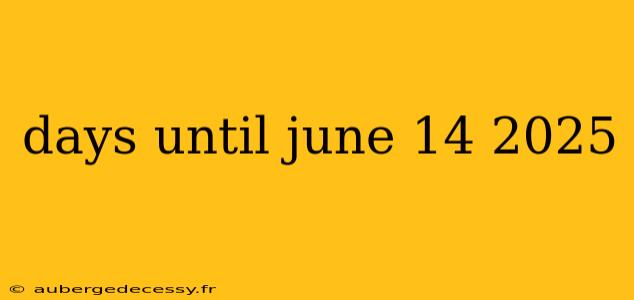 days until june 14 2025

© aubergedecessy.fr